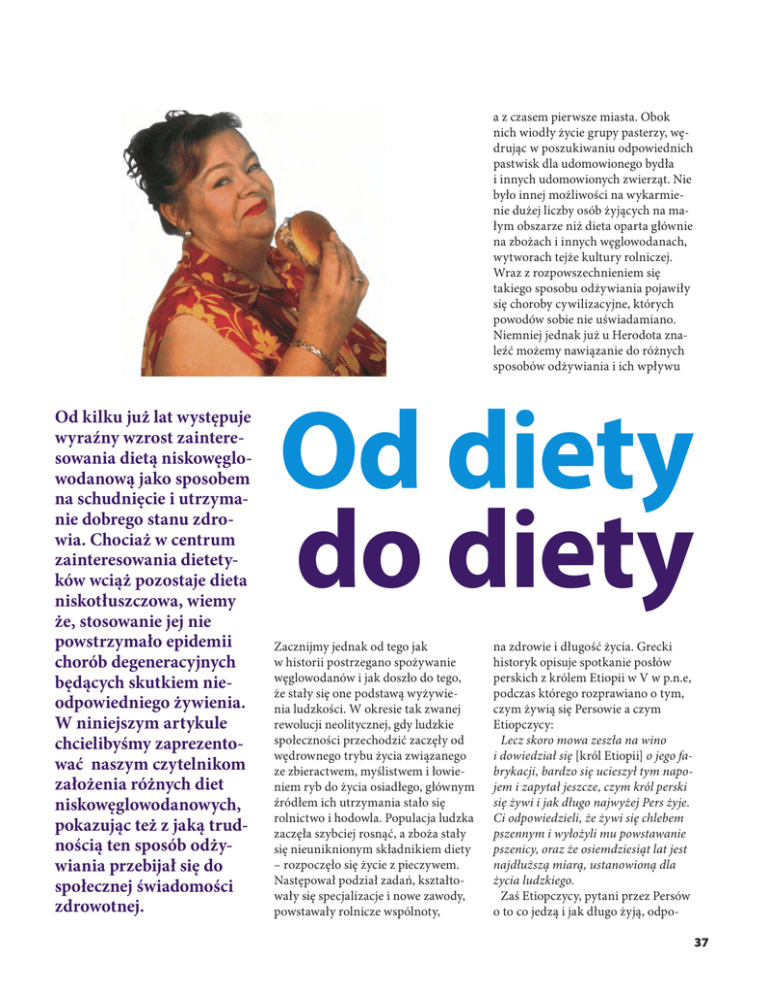 Od diety do diety

Od kilku już lat występuje wyraźny wzrost zainteresowania dietą niskowęglowodanową jako sposobem na schudnięcie i utrzymanie dobrego stanu zdrowia. Chociaż w centrum zainteresowania dietetyków wciąż pozostaje dieta niskotłuszczowa, wiemy że, stosowanie jej nie powstrzymało epidemii chorób degeneracyjnych będących skutkiem nieodpowiedniego żywienia. W niniejszym artykule chcielibyśmy zaprezentować naszym czytelnikom założenia różnych diet niskowęglowodanowych, pokazując też z jaką trudnością ten sposób odżywiania przebijał się do społecznej świadomości zdrowotnej.

Zacznijmy jednak od tego jak w historii postrzegano spożywanie węglowodanów i jak doszło do tego, że stały się one podstawą wyżywienia ludzkości. W okresie tak zwanej rewolucji neolitycznej, gdy ludzkie społeczności przechodzić zaczęły od wędrownego trybu życia związanego ze zbieractwem, myślistwem i łowieniem ryb do życia osiadłego, głównym źródłem ich utrzymania stało się rolnictwo i hodowla. Populacja ludzka zaczęła szybciej rosnąć, a zboża stały się nieuniknionym składnikiem diety – rozpoczęło się życie z pieczywem. Następował podział zadań, kształtowały się specjalizacje i nowe zawody, powstawały rolnicze wspólnoty,

a z czasem pierwsze miasta. Obok nich wiodły życie grupy pasterzy, wędrując w poszukiwaniu odpowiednich pastwisk dla udomowionego bydła i innych udomowionych zwierząt. Nie było innej możliwości na wykarmienie dużej liczby osób żyjących na małym obszarze niż dieta oparta głównie na zbożach i innych węglowodanach, wytworach tejże kultury rolniczej. Wraz z rozpowszechnieniem się takiego sposobu odżywiania pojawiły się choroby cywilizacyjne, których powodów sobie nie uświadamiano. Niemniej jednak już u Herodota znaleźć możemy nawiązanie do różnych sposobów odżywiania i ich wpływu

na zdrowie i długość życia. Grecki historyk opisuje spotkanie posłów perskich z królem Etiopii w V w p.n.e, podczas którego rozprawiano o tym, czym żywią się Persowie a czym Etiopczycy:

Lecz skoro mowa zeszła na wino i dowiedział się [król Etiopii] o jego fabrykacji, bardzo się ucieszył tym napojem i zapytał jeszcze, czym król perski się żywi i jak długo najwyżej Pers żyje. Ci odpowiedzieli, że żywi się chlebem pszennym i wyłożyli mu powstawanie pszenicy, oraz że osiemdziesiąt lat jest najdłuższą miarą, ustanowioną dla życia ludzkiego.

Zaś Etiopczycy, pytani przez Persów o to co jedzą i jak długo żyją, odpo-

37